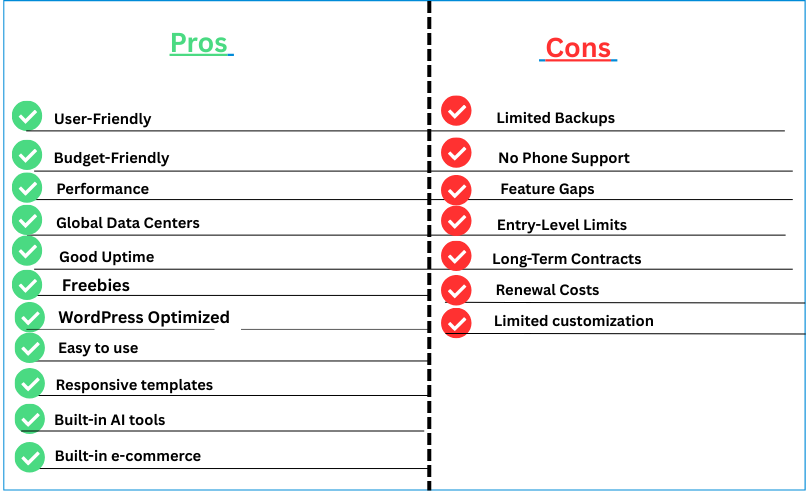 Pros

User-Friendly
Budget-Friendly
Performance
Global Data Centers
Good Uptime
Freebies
WordPress Optimized
Easy to use
Responsive templates
Built-in AI tools
Built-in e-commerce

Cons

Limited Backups
No Phone Support
Feature Gaps
Entry-Level Limits
Long-Term Contracts
Renewal Costs
Limited customization